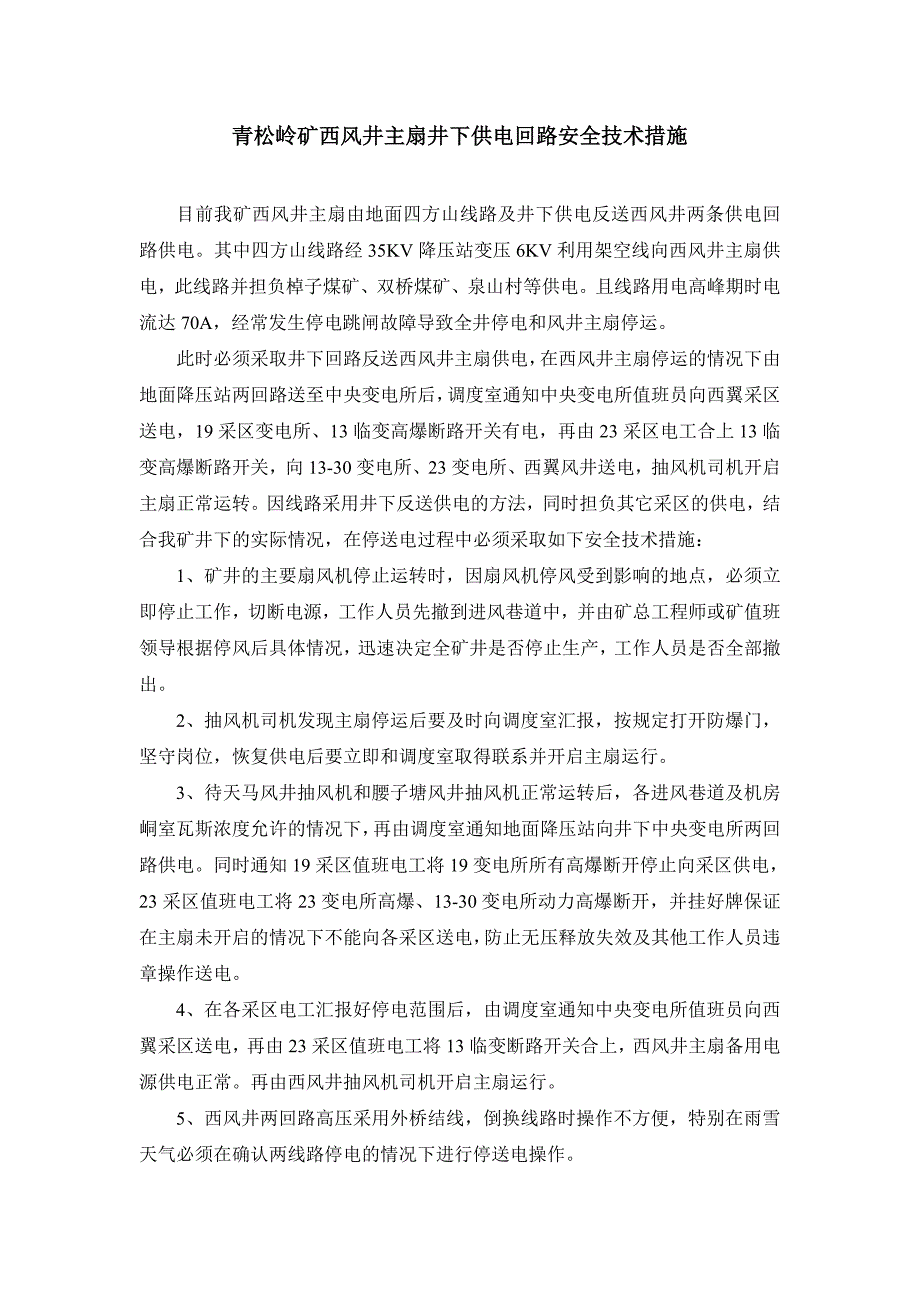 青松岭矿西风井主扇井下供电回路安全技术措施

目前我矿西风井主扇由地面四方山线路及井下供电反送西风井两条供电回路供电。其中四方山线路经 35KV 降压站变压 6KV 利用架空线向西风井主扇供电，此线路并担负棹子煤矿、双桥煤矿、泉山村等供电。且线路用电高峰期时电流达 70A，经常发生停电跳闸故障导致全井停电和风井主扇停运。

此时必须采取井下回路反送西风井主扇供电，在西风井主扇停运的情况下由地面降压站两回路送至中央变电所后，调度室通知中央变电所值班员向西翼采区送电，19 采区变电所、13 临变高爆断路开关有电，再由 23 采区电工合上 13 临变高爆断路开关，向 13-30 变电所、23 变电所、西翼风井送电，抽风机司机开启主扇正常运转。因线路采用井下反送供电的方法，同时担负其它采区的供电，结合我矿井下的实际情况，在停送电过程中必须采取如下安全技术措施：

1、矿井的主要扇风机停止运转时，因扇风机停风受到影响的地点，必须立即停止工作，切断电源，工作人员先撤到进风巷道中，并由矿总工程师或矿值班领导根据停风后具体情况，迅速决定全矿井是否停止生产，工作人员是否全部撤出。

2、抽风机司机发现主扇停运后要及时向调度室汇报，按规定打开防爆门，坚守岗位，恢复供电后要立即和调度室取得联系并开启主扇运行。

3、待天马风井抽风机和腰子塘风井抽风机正常运转后，各进风巷道及机房峒室瓦斯浓度允许的情况下，再由调度室通知地面降压站向井下中央变电所两回路供电。同时通知 19 采区值班电工将 19 变电所所有高爆断开停止向采区供电，23 采区值班电工将 23 变电所高爆、13-30 变电所动力高爆断开，并挂好牌保证在主扇未开启的情况下不能向各采区送电，防止无压释放失效及其他工作人员违章操作送电。

4、在各采区电工汇报好停电范围后，由调度室通知中央变电所值班员向西翼采区送电，再由 23 采区值班电工将 13 临变断路开关合上，西风井主扇备用电源供电正常。再由西风井抽风机司机开启主扇运行。

5、西风井两回路高压采用外桥结线，倒换线路时操作不方便，特别在雨雪天气必须在确认两线路停电的情况下进行停送电操作。